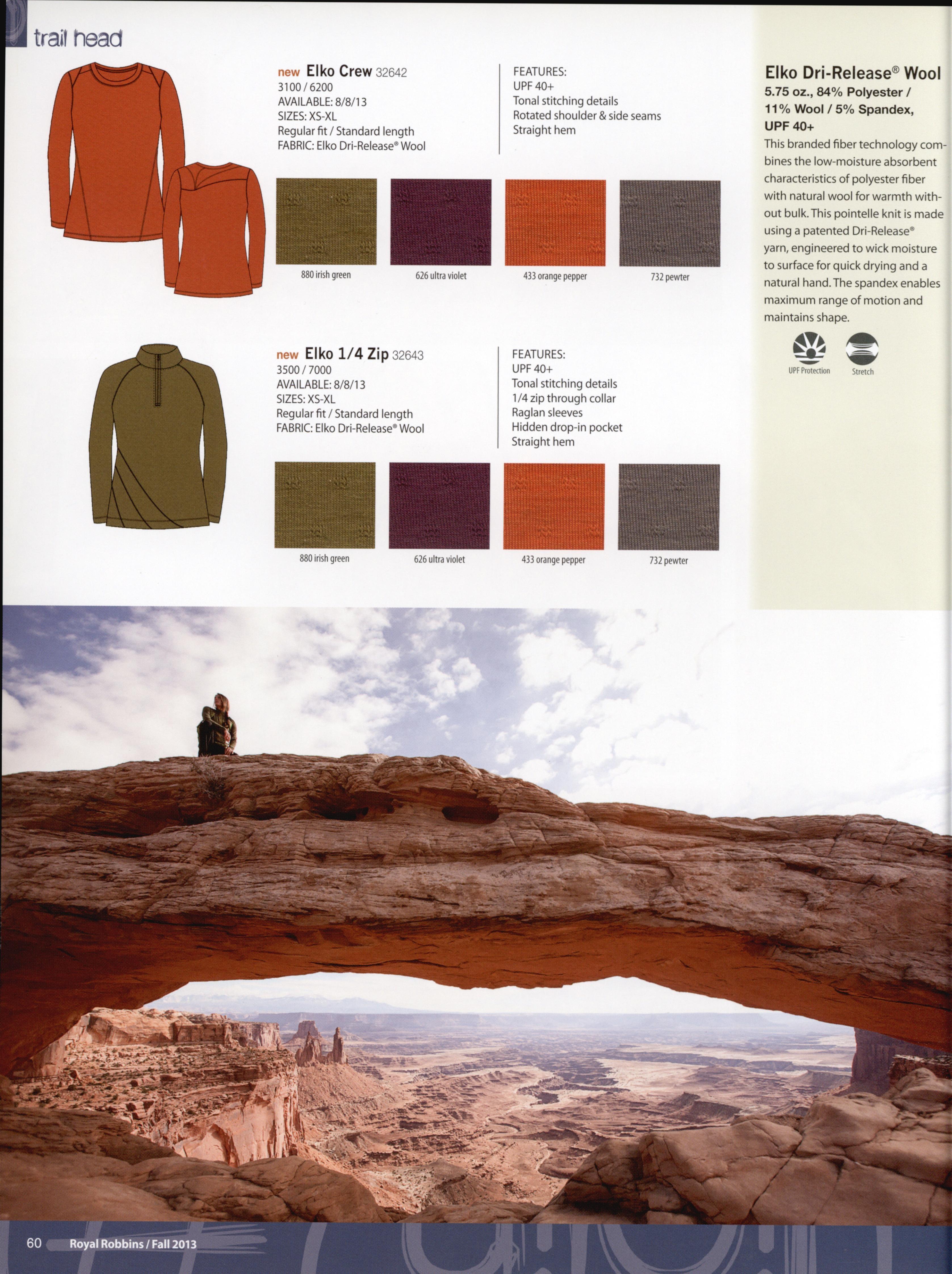 trail head

new Elko Crew 32642
3100 / 6200
AVAILABLE: 8/8/13
SIZES: XS-XL
Regular fit / Standard length
FABRIC: Elko Dri-Release® Wool

FEATURES:
UPF 40+
Tonal stitching details
Rotated shoulder & side seams
Straight hem

880 irish green
626 ultra violet
433 orange pepper
732 pewter

new Elko 1/4 Zip 32643
3500 / 7000
AVAILABLE: 8/8/13
SIZES: XS-XL
Regular fit / Standard length
FABRIC: Elko Dri-Release® Wool

FEATURES:
UPF 40+
Tonal stitching details
1/4 zip through collar
Raglan sleeves
Hidden drop-in pocket
Straight hem

880 irish green
626 ultra violet
433 orange pepper
732 pewter

Elko Dri-Release® Wool
5.75 oz., 84% Polyester / 11% Wool / 5% Spandex, UPF 40+
This branded fiber technology combines the low-moisture absorbent characteristics of polyester fiber with natural wool for warmth without bulk. This pointelle knit is made using a patented Dri-Release® yarn, engineered to wick moisture to surface for quick drying and a natural hand. The spandex enables maximum range of motion and maintains shape.

UPF Protection
Stretch

60 Royal Robbins / Fall 2013